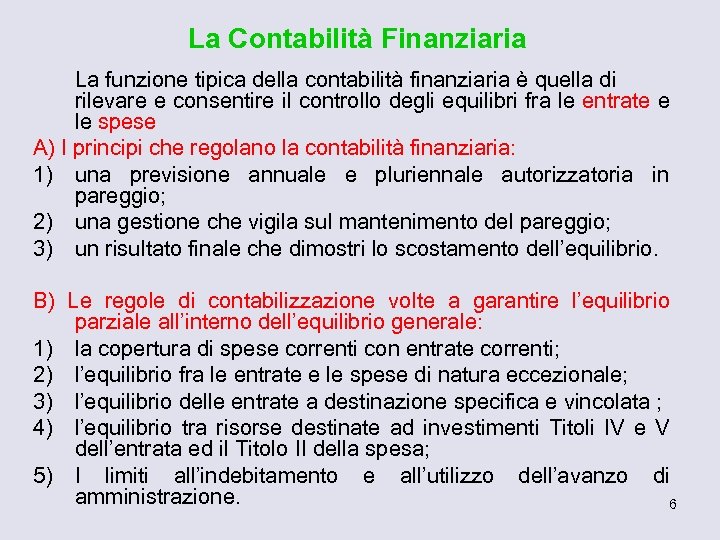 La Contabilità Finanziaria

La funzione tipica della contabilità finanziaria è quella di rilevare e consentire il controllo degli equilibri fra le entrate e le spese

A) I principi che regolano la contabilità finanziaria:
1) una previsione annuale e pluriennale autorizzatoria in pareggio;
2) una gestione che vigila sul mantenimento del pareggio;
3) un risultato finale che dimostri lo scostamento dell'equilibrio.

B) Le regole di contabilizzazione volte a garantire l'equilibrio parziale all'interno dell'equilibrio generale:
1) la copertura di spese correnti con entrate correnti;
2) l'equilibrio fra le entrate e le spese di natura eccezionale;
3) l'equilibrio delle entrate a destinazione specifica e vincolata ;
4) l'equilibrio tra risorse destinate ad investimenti Titoli IV e V dell'entrata ed il Titolo II della spesa;
5) I limiti all'indebitamento e all'utilizzo dell'avanzo di amministrazione.

6